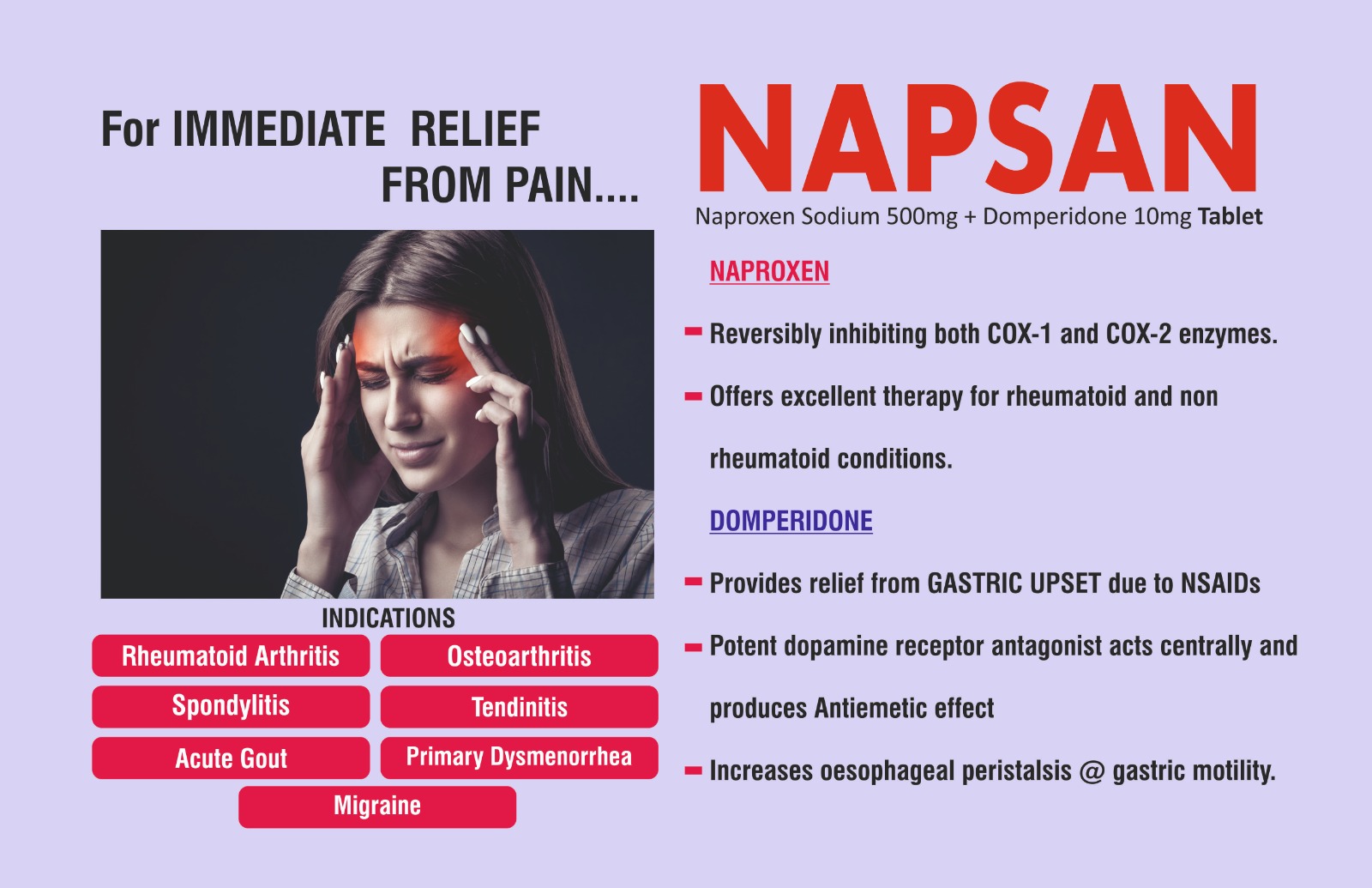 For IMMEDIATE RELIEF
FROM PAIN....

INDICATIONS

Rheumatoid Arthritis

Osteoarthritis

Spondylitis

Tendinitis

Acute Gout

Primary Dysmenorrhea

Migraine

NAPSAN

Naproxen Sodium 500mg + Domperidone 10mg Tablet

NAPROXEN

- Reversibly inhibiting both COX-1 and COX-2 enzymes.
- Offers excellent therapy for rheumatoid and non rheumatoid conditions.

DOMPERIDONE

- Provides relief from GASTRIC UPSET due to NSAIDs
- Potent dopamine receptor antagonist acts centrally and produces Antiemetic effect
- Increases oesophageal peristalsis @ gastric motility.